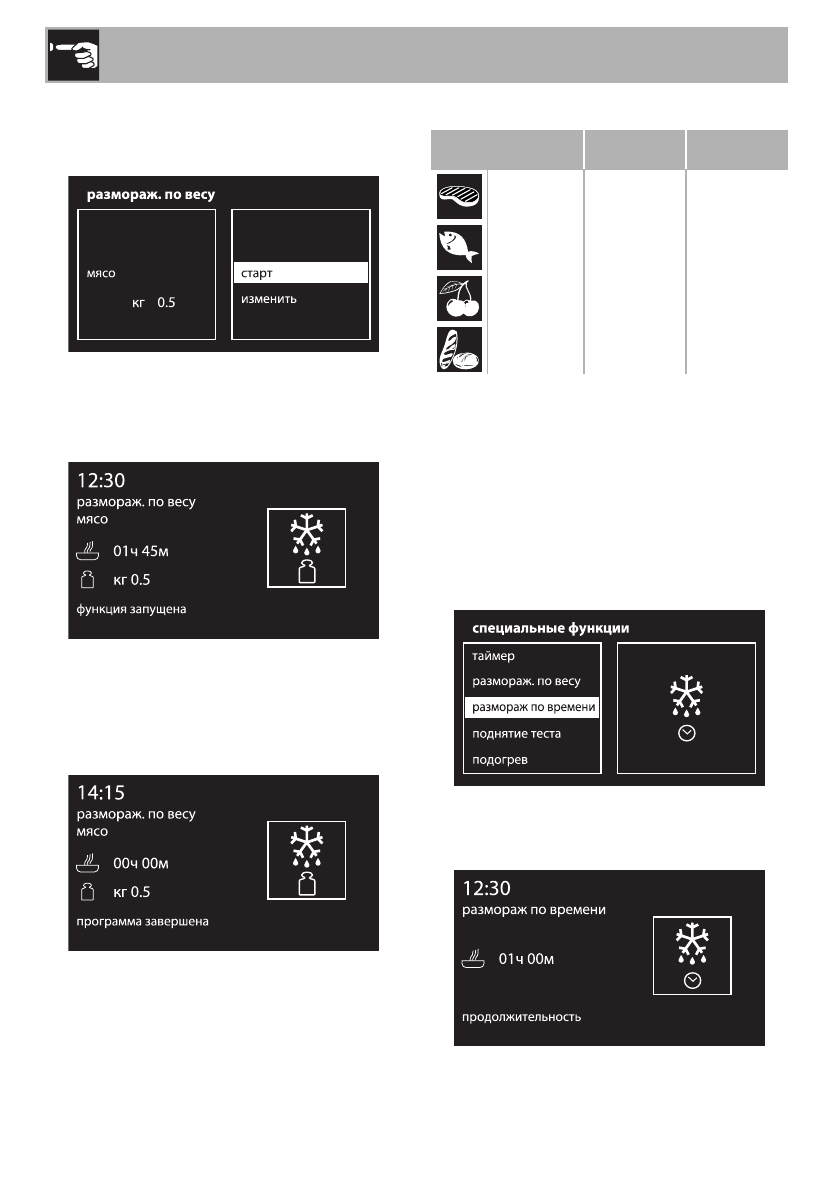 размораж. по весу

мясо

кг 0.5

старт

изменить

12:30

размораж. по весу

мясо

01ч 45м

кг 0.5

функция запущена

14:15

размораж. по весу

мясо

00ч 00м

кг 0.5

программа завершена

специальные функции

таймер

размораж. по весу

размораж по времени

поднятие теста

подогрев

12:30

размораж по времени

01ч 00м

продолжительность